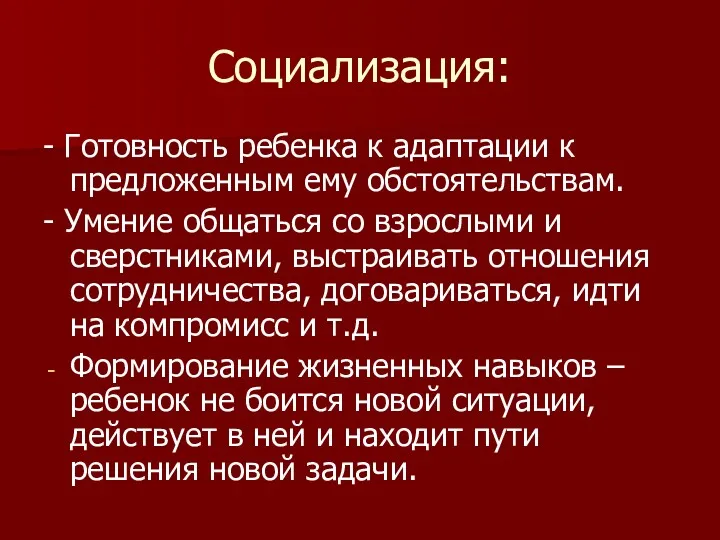 Социализация:

- Готовность ребенка к адаптации к предложенным ему обстоятельствам.

- Умение общаться со взрослыми и сверстниками, выстраивать отношения сотрудничества, договариваться, идти на компромисс и т.д.

- Формирование жизненных навыков – ребенок не боится новой ситуации, действует в ней и находит пути решения новой задачи.